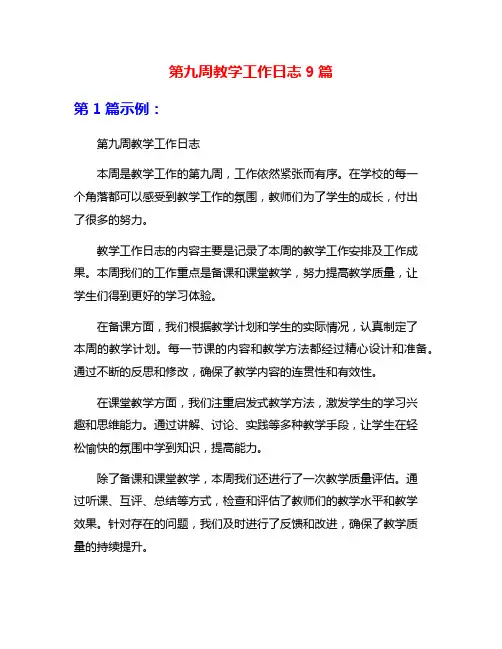 第九周教学工作日志 9 篇

第 1 篇示例：

第九周教学工作日志

本周是教学工作的第九周，工作依然紧张而有序。在学校的每一个角落都可以感受到教学工作的氛围，教师们为了学生的成长，付出了很多的努力。

教学工作日志的内容主要是记录了本周的教学工作安排及工作成果。本周我们的工作重点是备课和课堂教学，努力提高教学质量，让学生们得到更好的学习体验。

在备课方面，我们根据教学计划和学生的实际情况，认真制定了本周的教学计划。每一节课的内容和教学方法都经过精心设计和准备。通过不断的反思和修改，确保了教学内容的连贯性和有效性。

在课堂教学方面，我们注重启发式教学方法，激发学生的学习兴趣和思维能力。通过讲解、讨论、实践等多种教学手段，让学生在轻松愉快的氛围中学到知识，提高能力。

除了备课和课堂教学，本周我们还进行了一次教学质量评估。通过听课、互评、总结等方式，检查和评估了教师们的教学水平和教学效果。针对存在的问题，我们及时进行了反馈和改进，确保了教学质量的持续提升。